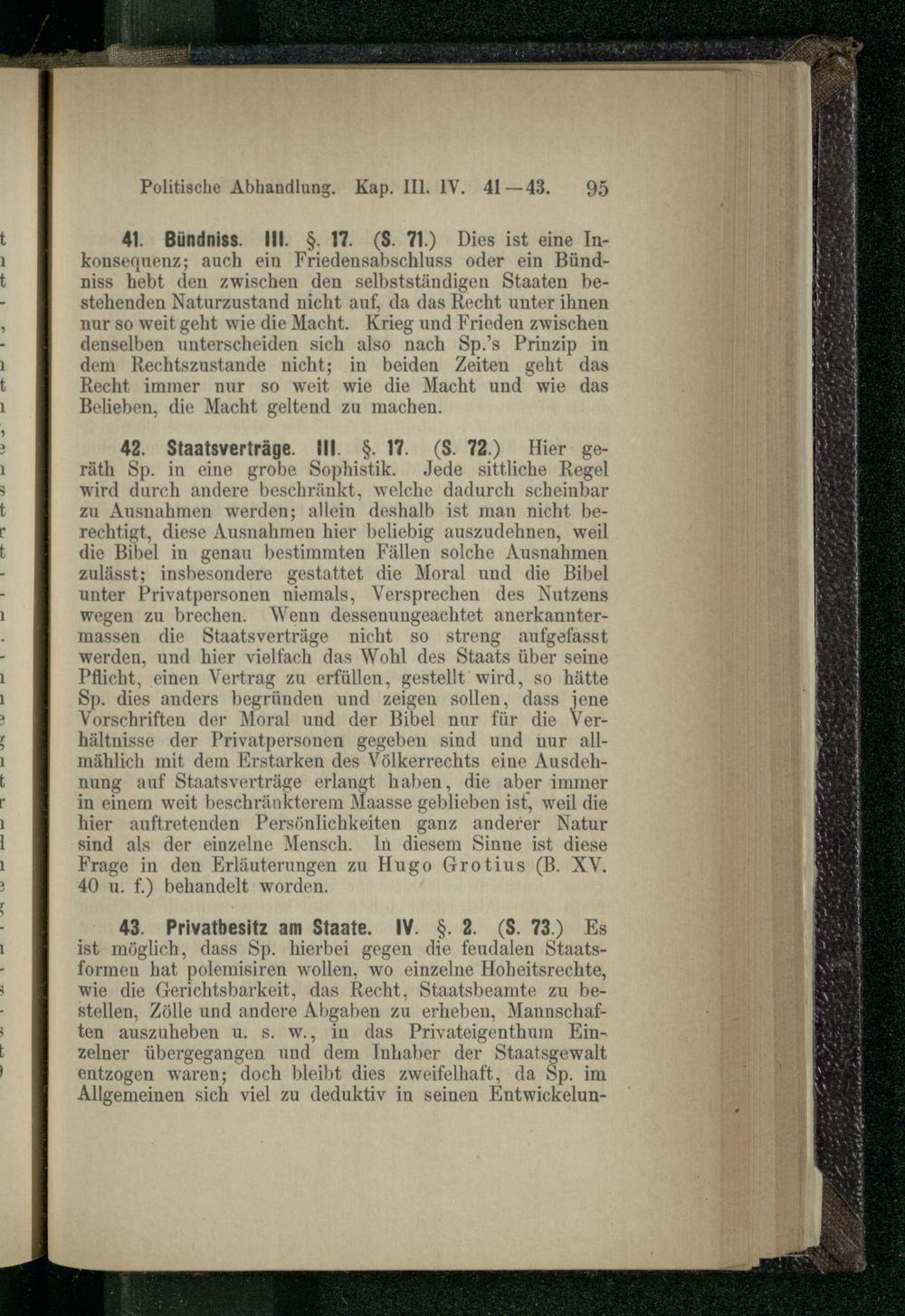 Politische Abhandlung. Kap. III. IV. 41—43. 95

41. Bündniss. III. §. 17. (S. 71.) Dies ist eine Inkonsequenz; auch ein Friedensabschluss oder ein Bündniss hebt den zwischen den selbstständigen Staaten bestehenden Naturzustand nicht auf, da das Recht unter ihnen nur so weit geht wie die Macht. Krieg und Frieden zwischen denselben unterscheiden sich also nach Sp.'s Prinzip in dem Rechtszustande nicht; in beiden Zeiten geht das Recht immer nur so weit wie die Macht und wie das Belieben, die Macht geltend zu machen.

42. Staatsverträge. III. §. 17. (S. 72.) Hier geräth Sp. in eine grobe Sophistik. Jede sittliche Regel wird durch andere beschränkt, welche dadurch scheinbar zu Ausnahmen werden; allein deshalb ist man nicht berechtigt, diese Ausnahmen hier beliebig auszudehnen, weil die Bibel in genau bestimmten Fällen solche Ausnahmen zulässt; insbesondere gestattet die Moral und die Bibel unter Privatpersonen niemals, Versprechen des Nutzens wegen zu brechen. Wenn dessenungeachtet anerkanntermassen die Staatsverträge nicht so streng aufgefasst werden, und hier vielfach das Wohl des Staats über seine Pflicht, einen Vertrag zu erfüllen, gestellt wird, so hätte Sp. dies anders begründen und zeigen sollen, dass jene Vorschriften der Moral und der Bibel nur für die Verhältnisse der Privatpersonen gegeben sind und nur allmählich mit dem Erstarken des Völkerrechts eine Ausdehnung auf Staatsverträge erlangt haben, die aber immer in einem weit beschränkterem Maasse geblieben ist, weil die hier auftretenden Persönlichkeiten ganz anderer Natur sind als der einzelne Mensch. In diesem Sinne ist diese Frage in den Erläuterungen zu Hugo Grotius (B. XV. 40 u. f.) behandelt worden.

43. Privatbesitz am Staate. IV. §. 2. (S. 73.) Es ist möglich, dass Sp. hierbei gegen die feudalen Staatsformen hat polemisiren wollen, wo einzelne Hoheitsrechte, wie die Gerichtsbarkeit, das Recht, Staatsbeamte zu bestellen, Zölle und andere Abgaben zu erheben, Mannschaften auszuheben u. s. w., in das Privateigenthum Einzelner übergegangen und dem Inhaber der Staatsgewalt entzogen waren; doch bleibt dies zweifelhaft, da Sp. im Allgemeinen sich viel zu deduktiv in seinen Entwickelun-